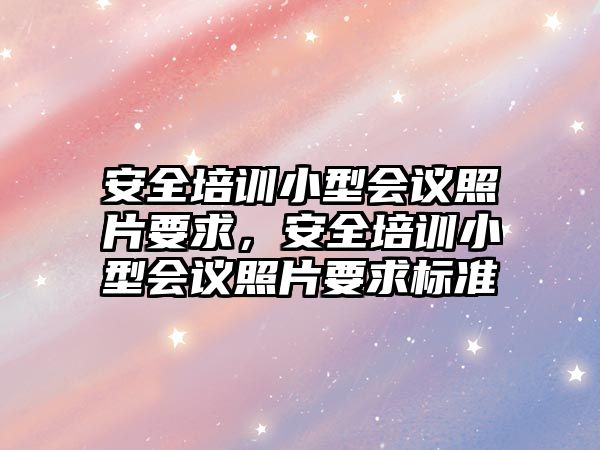 安全培训小型会议照片要求，安全培训小型会议照片要求标准